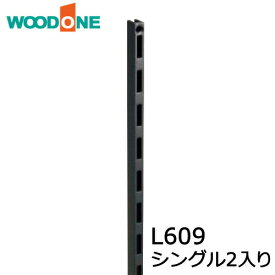 WOODONE

L609
シングル2入り